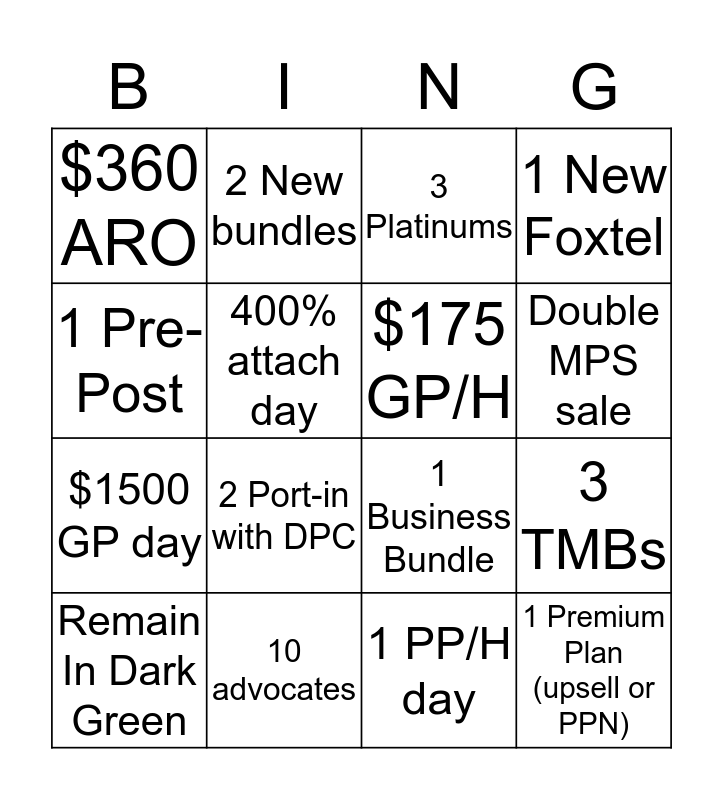 | B | I | N | G |
|---|---|---|---|
| \$360 ARO | 2 New bundles | 3 Platinums | 1 New Foxtel |
| 1 Pre-Post | 400% attach day | \$175 GP/H | Double MPS sale |
| \$1500 GP day | 2 Port-in with DPC | 1 Business Bundle | 3 TMBs |
| Remain In Dark Green | 10 advocates | 1 PP/H day | 1 Premium Plan (upsell or PPN) |